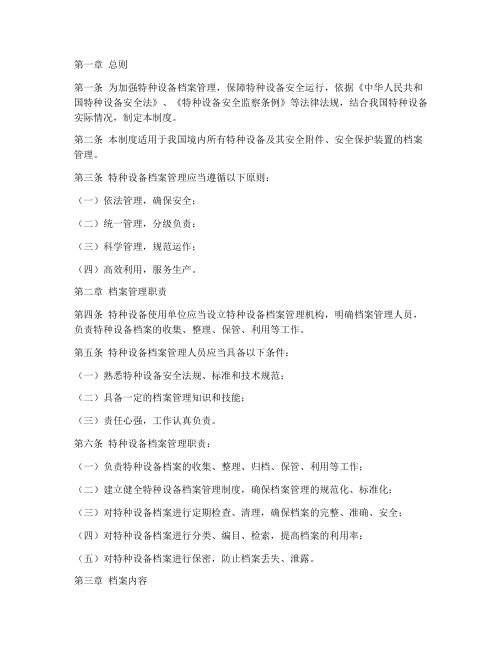 第一章 总则

第一条 为加强特种设备档案管理，保障特种设备安全运行，依据《中华人民共和国特种设备安全法》、《特种设备安全监察条例》等法律法规，结合我国特种设备实际情况，制定本制度。

第二条 本制度适用于我国境内所有特种设备及其安全附件、安全保护装置的档案管理。

第三条 特种设备档案管理应当遵循以下原则：

（一）依法管理，确保安全；

（二）统一管理，分级负责；

（三）科学管理，规范运作；

（四）高效利用，服务生产。

第二章 档案管理职责

第四条 特种设备使用单位应当设立特种设备档案管理机构，明确档案管理人员，负责特种设备档案的收集、整理、保管、利用等工作。

第五条 特种设备档案管理人员应当具备以下条件：

（一）熟悉特种设备安全法规、标准和技术规范；

（二）具备一定的档案管理知识和技能；

（三）责任心强，工作认真负责。

第六条 特种设备档案管理职责：

（一）负责特种设备档案的收集、整理、归档、保管、利用等工作；

（二）建立健全特种设备档案管理制度，确保档案管理的规范化、标准化；

（三）对特种设备档案进行定期检查、清理，确保档案的完整、准确、安全；

（四）对特种设备档案进行分类、编目、检索，提高档案的利用率；

（五）对特种设备档案进行保密，防止档案丢失、泄露。

第三章 档案内容